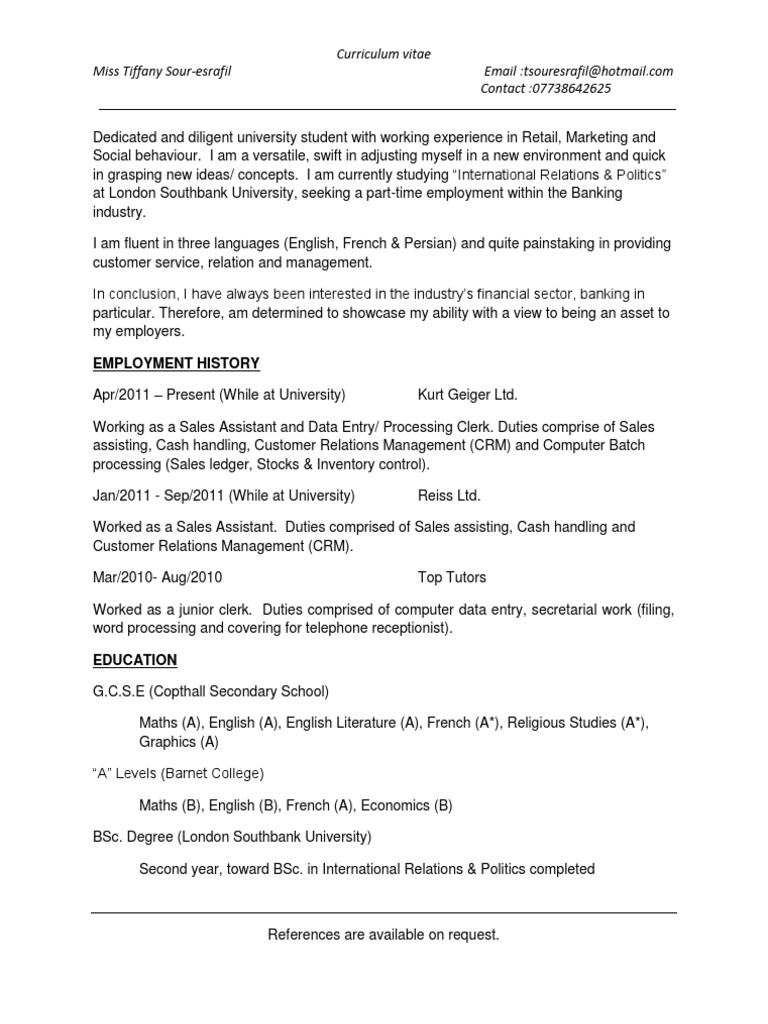 Curriculum vitae

Miss Tiffany Sour-esrafil

Email :tsouresrafil@hotmail.com
Contact :07738642625

Dedicated and diligent university student with working experience in Retail, Marketing and Social behaviour. I am a versatile, swift in adjusting myself in a new environment and quick in grasping new ideas/ concepts. I am currently studying "International Relations & Politics" at London Southbank University, seeking a part-time employment within the Banking industry.

I am fluent in three languages (English, French & Persian) and quite painstaking in providing customer service, relation and management.

In conclusion, I have always been interested in the industry's financial sector, banking in particular. Therefore, am determined to showcase my ability with a view to being an asset to my employers.

EMPLOYMENT HISTORY

Apr/2011 – Present (While at University) Kurt Geiger Ltd.

Working as a Sales Assistant and Data Entry/ Processing Clerk. Duties comprise of Sales assisting, Cash handling, Customer Relations Management (CRM) and Computer Batch processing (Sales ledger, Stocks & Inventory control).

Jan/2011 - Sep/2011 (While at University) Reiss Ltd.

Worked as a Sales Assistant. Duties comprised of Sales assisting, Cash handling and Customer Relations Management (CRM).

Mar/2010- Aug/2010 Top Tutors

Worked as a junior clerk. Duties comprised of computer data entry, secretarial work (filing, word processing and covering for telephone receptionist).

EDUCATION

G.C.S.E (Copthall Secondary School)

Maths (A), English (A), English Literature (A), French (A*), Religious Studies (A*), Graphics (A)

"A" Levels (Barnet College)

Maths (B), English (B), French (A), Economics (B)

BSc. Degree (London Southbank University)

Second year, toward BSc. in International Relations & Politics completed

References are available on request.